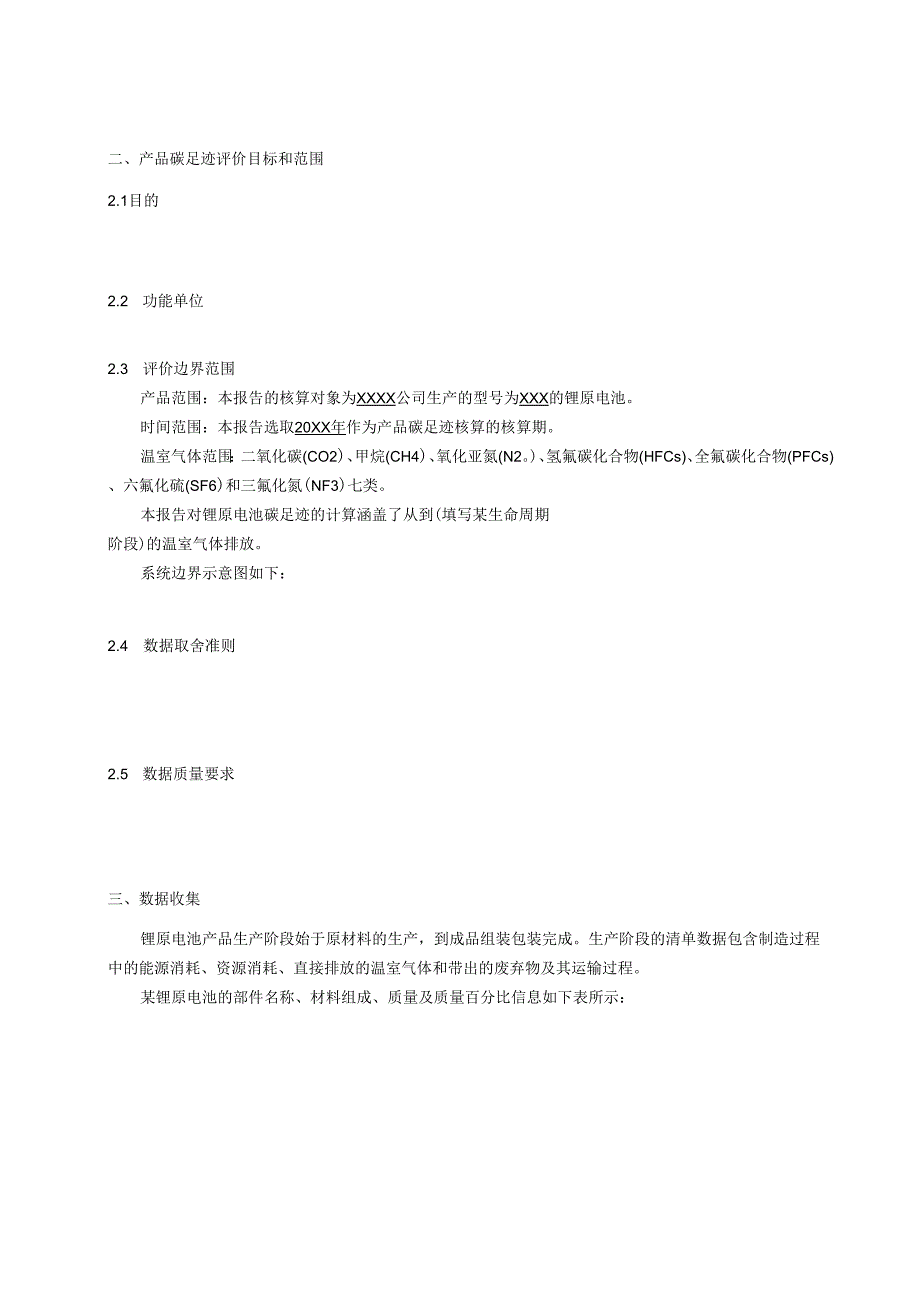 二、产品碳足迹评价目标和范围

2.1目的

2.2 功能单位

2.3 评价边界范围

产品范围：本报告的核算对象为XXXX公司生产的型号为XXX的锂原电池。

时间范围：本报告选取20XX年作为产品碳足迹核算的核算期。

温室气体范围：二氧化碳(CO2)、甲烷(CH4)、氧化亚氮(N2。)、氢氟碳化合物(HFCs)、全氟碳化合物(PFCs)、六氟化硫(SF6)和三氟化氮(NF3)七类。

本报告对锂原电池碳足迹的计算涵盖了从到(填写某生命周期阶段)的温室气体排放。

系统边界示意图如下：

2.4 数据取舍准则

2.5 数据质量要求

三、数据收集

锂原电池产品生产阶段始于原材料的生产，到成品组装包装完成。生产阶段的清单数据包含制造过程中的能源消耗、资源消耗、直接排放的温室气体和带出的废弃物及其运输过程。

某锂原电池的部件名称、材料组成、质量及质量百分比信息如下表所示：